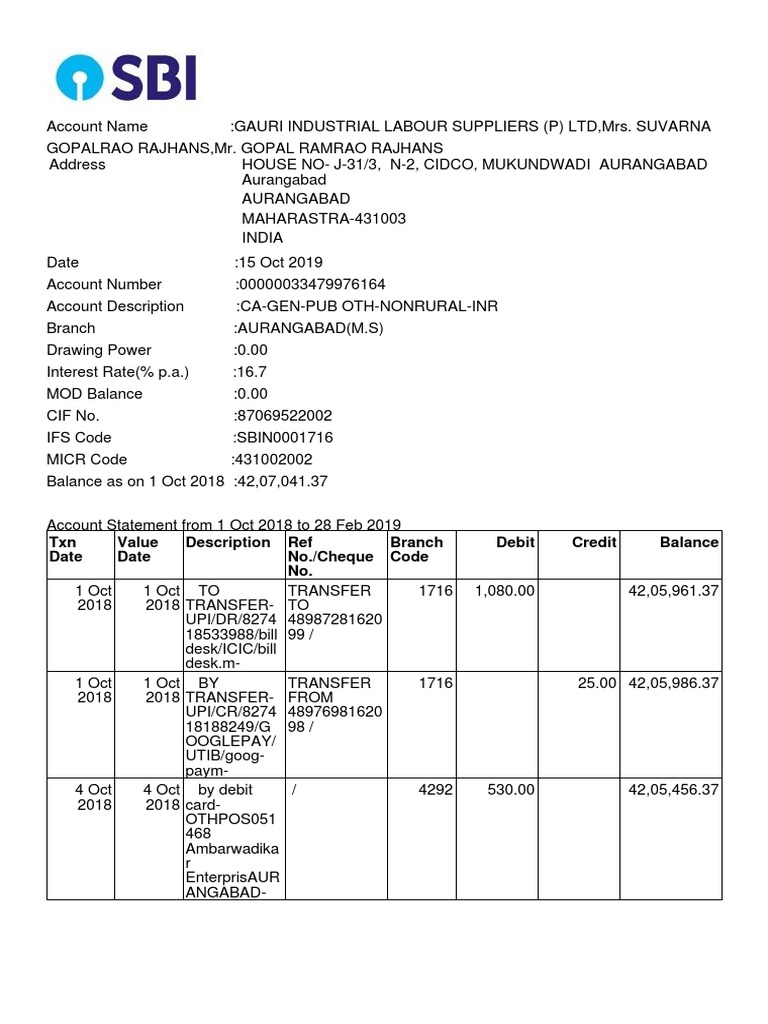 SBI

Account Name :GAURI INDUSTRIAL LABOUR SUPPLIERS (P) LTD,Mrs. SUVARNA GOPALRAO RAJHANS,Mr. GOPAL RAMRAO RAJHANS
Address HOUSE NO- J-31/3, N-2, CIDCO, MUKUNDWADI AURANGABAD Aurangabad
AURANGABAD
MAHARASTRA-431003
INDIA

Date :15 Oct 2019
Account Number :00000033479976164
Account Description :CA-GEN-PUB OTH-NONRURAL-INR
Branch :AURANGABAD(M.S)
Drawing Power :0.00
Interest Rate(% p.a.) :16.7
MOD Balance :0.00
CIF No. :87069522002
IFS Code :SBIN0001716
MICR Code :431002002
Balance as on 1 Oct 2018 :42,07,041.37

Account Statement from 1 Oct 2018 to 28 Feb 2019

| Txn Date | Value Date | Description | Ref No./Cheque No. | Branch Code | Debit | Credit | Balance |
|---|---|---|---|---|---|---|---|
| 1 Oct 2018 | 1 Oct 2018 | TO TRANSFER-UPI/DR/827418533988/billdesk/ICIC/billdesk.m- | TRANSFER TO 4898728162099 / | 1716 | 1,080.00 | | 42,05,961.37 |
| 1 Oct 2018 | 1 Oct 2018 | BY TRANSFER-UPI/CR/827418188249/GOOGLEPAY/UTIB/goog-paym- | TRANSFER FROM 4897698162098 / | 1716 | | 25.00 | 42,05,986.37 |
| 4 Oct 2018 | 4 Oct 2018 | by debit card-OTHPOS051468 Ambarwadikar EnterprisAURANGABAD- | / | 4292 | 530.00 | | 42,05,456.37 |